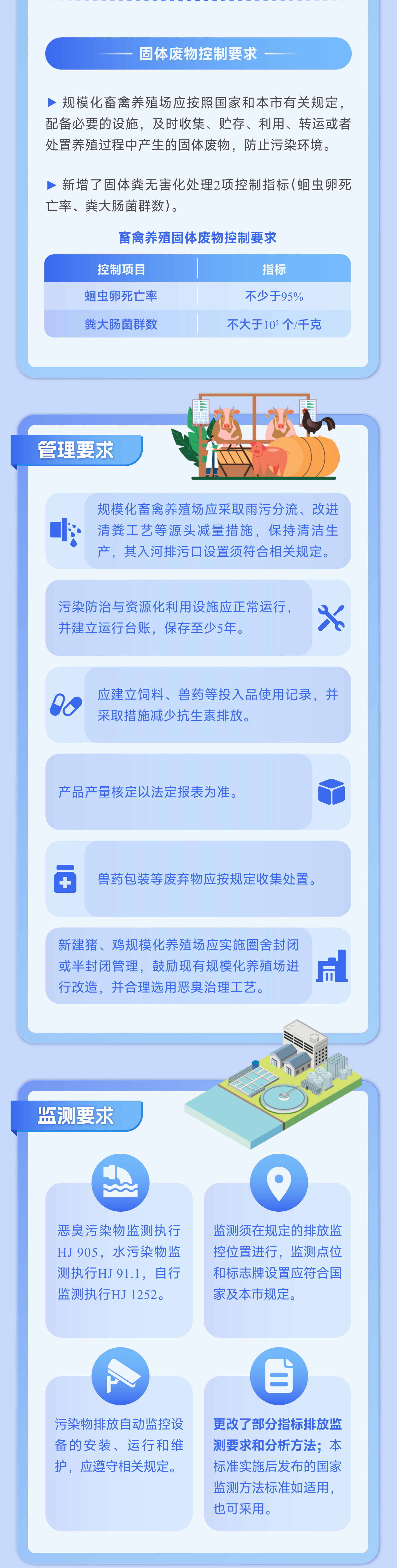 固体废物控制要求

▶ 规模化畜禽养殖场应按照国家和本市有关规定，配备必要的设施，及时收集、贮存、利用、转运或者处置养殖过程中产生的固体废物，防止污染环境。

▶ 新增了固体粪无害化处理2项控制指标（蛔虫卵死亡率、粪大肠菌群数）。

畜禽养殖固体废物控制要求

| 控制项目 | 指标 |
|---|---|
| 蛔虫卵死亡率 | 不少于95% |
| 粪大肠菌群数 | 不大于$10^5$个/千克 |

管理要求

规模化畜禽养殖场应采取雨污分流、改进清粪工艺等源头减量措施，保持清洁生产，其入河排污口设置须符合相关规定。

污染防治与资源化利用设施应正常运行，并建立运行台账，保存至少5年。

应建立饲料、兽药等投入品使用记录，并采取措施减少抗生素排放。

产品产量核定以法定报表为准。

兽药包装等废弃物应按规定收集处置。

新建猪、鸡规模化养殖场应实施圈舍封闭或半封闭管理，鼓励现有规模化养殖场进行改造，并合理选用恶臭治理工艺。

监测要求

恶臭污染物监测执行HJ 905，水污染物监测执行HJ 91.1，自行监测执行HJ 1252。

监测须在规定的排放监控位置进行，监测点位和标志牌设置应符合国家及本市规定。

污染物排放自动监控设备的安装、运行和维护，应遵守相关规定。

更改了部分指标排放监测要求和分析方法；本标准实施后发布的国家监测方法标准如适用，也可采用。